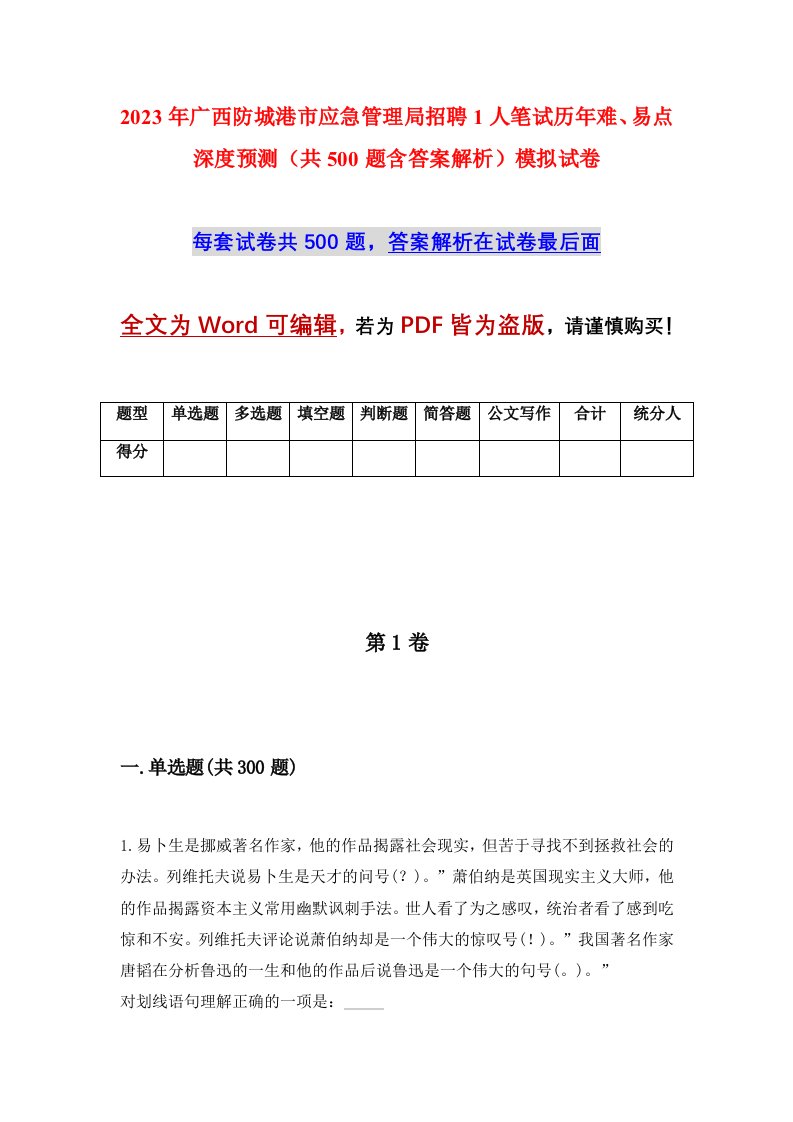 2023年广西防城港市应急管理局招聘1人笔试历年难、易点深度预测（共500题含答案解析）模拟试卷

每套试卷共500题，答案解析在试卷最后面

全文为Word可编辑，若为PDF皆为盗版，请谨慎购买！

| 题型 | 单选题 | 多选题 | 填空题 | 判断题 | 简答题 | 公文写作 | 合计 | 统分人 |
|---|---|---|---|---|---|---|---|---|
| 得分 | | | | | | | | |

第1卷

一.单选题(共300题)

1.易卜生是挪威著名作家，他的作品揭露社会现实，但苦于寻找不到拯救社会的办法。列维托夫说易卜生是天才的问号(？)。”萧伯纳是英国现实主义大师，他的作品揭露资本主义常用幽默讽刺手法。世人看了为之感叹，统治者看了感到吃惊和不安。列维托夫评论说萧伯纳却是一个伟大的惊叹号(！)。”我国著名作家唐韬在分析鲁迅的一生和他的作品后说鲁迅是一个伟大的句号(。)。”
对划线语句理解正确的一项是：_____